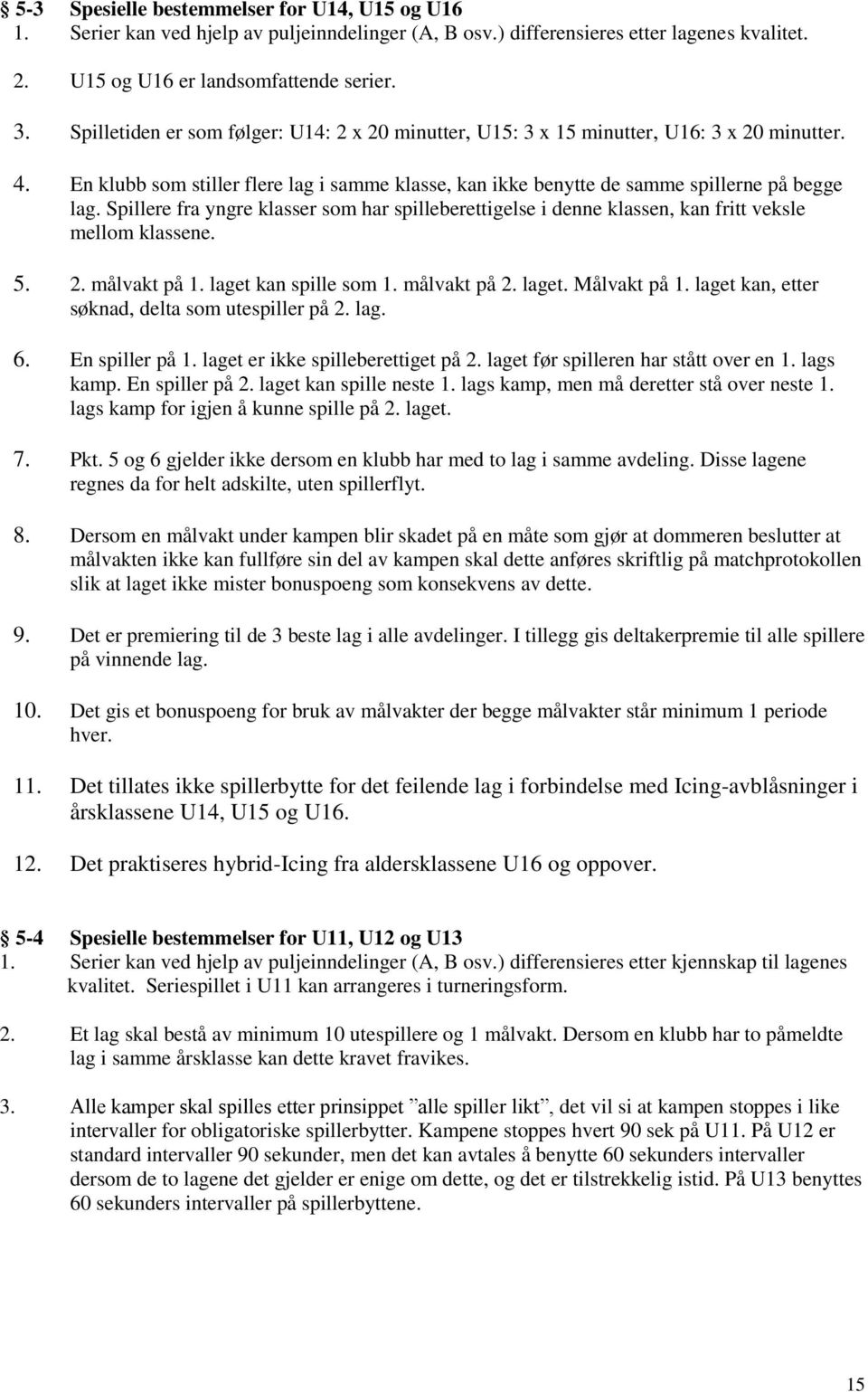 § 5-3 Spesielle bestemmelser for U14, U15 og U16
1. Serier kan ved hjelp av puljeinndelinger (A, B osv.) differensieres etter lagenes kvalitet.

2. U15 og U16 er landsomfattende serier.

3. Spilletiden er som følger: U14: 2 x 20 minutter, U15: 3 x 15 minutter, U16: 3 x 20 minutter.

4. En klubb som stiller flere lag i samme klasse, kan ikke benytte de samme spillerne på begge lag. Spillere fra yngre klasser som har spilleberettigelse i denne klassen, kan fritt veksle mellom klassene.

5. 2. målvakt på 1. laget kan spille som 1. målvakt på 2. laget. Målvakt på 1. laget kan, etter søknad, delta som utespiller på 2. lag.

6. En spiller på 1. laget er ikke spilleberettiget på 2. laget før spilleren har stått over en 1. lags kamp. En spiller på 2. laget kan spille neste 1. lags kamp, men må deretter stå over neste 1. lags kamp for igjen å kunne spille på 2. laget.

7. Pkt. 5 og 6 gjelder ikke dersom en klubb har med to lag i samme avdeling. Disse lagene regnes da for helt adskilte, uten spillerflyt.

8. Dersom en målvakt under kampen blir skadet på en måte som gjør at dommeren beslutter at målvakten ikke kan fullføre sin del av kampen skal dette anføres skriftlig på matchprotokollen slik at laget ikke mister bonuspoeng som konsekvens av dette.

9. Det er premiering til de 3 beste lag i alle avdelinger. I tillegg gis deltakerpremie til alle spillere på vinnende lag.

10. Det gis et bonuspoeng for bruk av målvakter der begge målvakter står minimum 1 periode hver.

11. Det tillates ikke spillerbytte for det feilende lag i forbindelse med Icing-avblåsninger i årsklassene U14, U15 og U16.

12. Det praktiseres hybrid-Icing fra aldersklassene U16 og oppover.

§ 5-4 Spesielle bestemmelser for U11, U12 og U13
1. Serier kan ved hjelp av puljeinndelinger (A, B osv.) differensieres etter kjennskap til lagenes kvalitet. Seriespillet i U11 kan arrangeres i turneringsform.

2. Et lag skal bestå av minimum 10 utespillere og 1 målvakt. Dersom en klubb har to påmeldte lag i samme årsklasse kan dette kravet fravikes.

3. Alle kamper skal spilles etter prinsippet ”alle spiller likt”, det vil si at kampen stoppes i like intervaller for obligatoriske spillerbytter. Kampene stoppes hvert 90 sek på U11. På U12 er standard intervaller 90 sekunder, men det kan avtales å benytte 60 sekunders intervaller dersom de to lagene det gjelder er enige om dette, og det er tilstrekkelig istid. På U13 benyttes 60 sekunders intervaller på spillerbyttene.

15